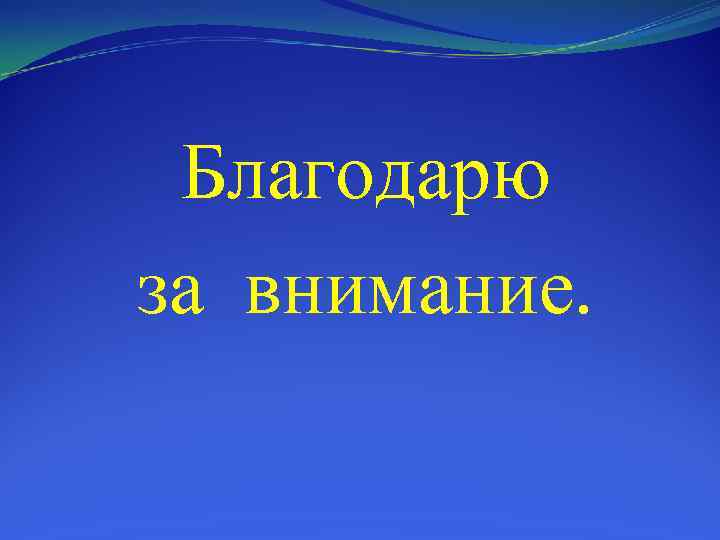 Благодарю
за внимание.